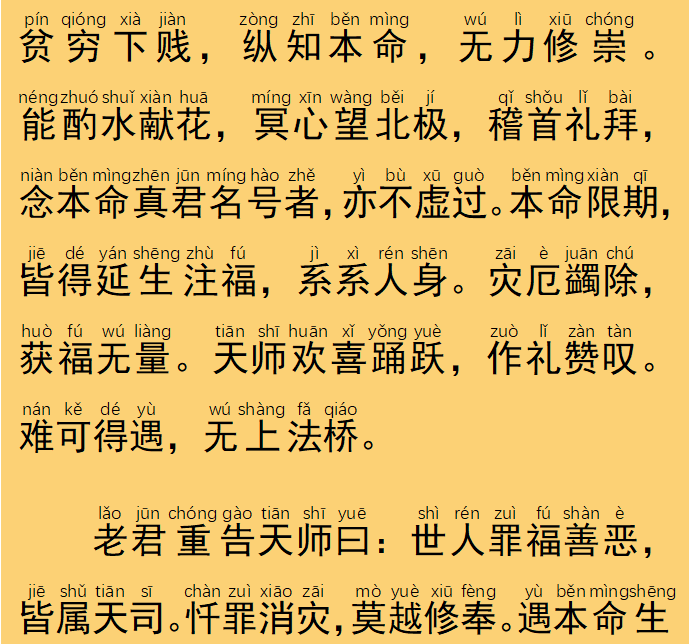 pín qióng xià jiàn zòng zhī běn mìng wú lì xiū chóng
贫穷下贱，纵知本命，无力修崇。

néng zhuó shuǐ xiàn huā míng xīn wàng běi jí qǐ shǒu lǐ bài
能酌水献花，冥心望北极，稽首礼拜，

niàn běn mìng zhēn jūn míng hào zhě yì bù xū guò běn mìng xiàn qī
念本命真君名号者，亦不虚过。本命限期，

jiē dé yán shēng zhù fú jì xì rén shēn zāi è juān chú
皆得延生注福，系系人身。灾厄蠲除，

huò fú wú liàng tiān shī huān xǐ yǒng yuè zuò lǐ zàn tàn
获福无量。天师欢喜踊跃，作礼赞叹。

nán kě dé yù wú shàng fǎ qiáo
难可得遇，无上法桥。

lǎo jūn chóng gào tiān shī yuē shì rén zuì fú shàn è
老君重告天师曰：世人罪福善恶，

jiē shǔ tiān sī chàn zuì xiāo zāi mò yuè xiū fèng yù běn mìng shēng
皆属天司。忏罪消灾，莫越修奉。遇本命生